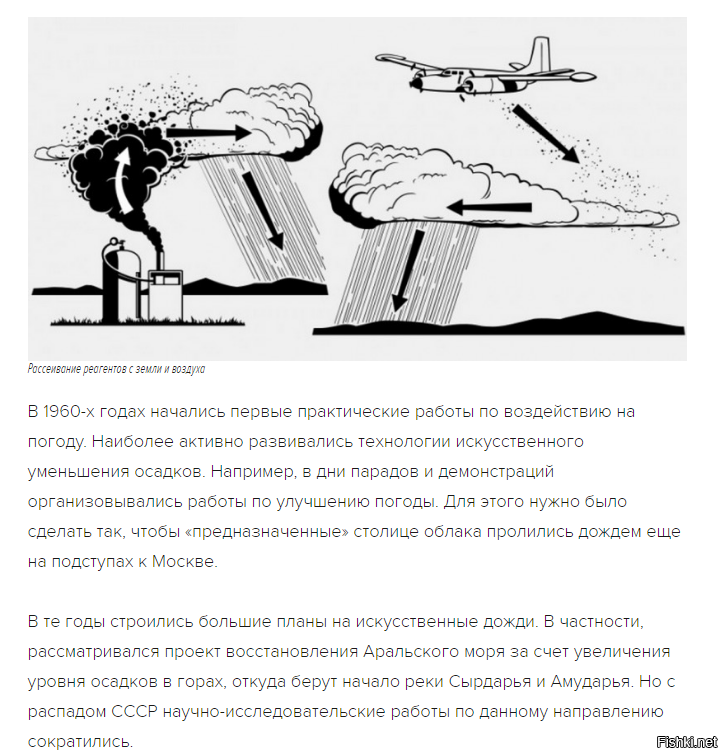 Рассеивание реагентов с земли и воздуха

В 1960-х годах начались первые практические работы по воздействию на погоду. Наиболее активно развивались технологии искусственного уменьшения осадков. Например, в дни парадов и демонстраций организовывались работы по улучшению погоды. Для этого нужно было сделать так, чтобы «предназначенные» столице облака пролились дождем еще на подступах к Москве.

В те годы строились большие планы на искусственные дожди. В частности, рассматривался проект восстановления Аральского моря за счет увеличения уровня осадков в горах, откуда берут начало реки Сырдарья и Амударья. Но с распадом СССР научно-исследовательские работы по данному направлению сократились.

Fishki.net